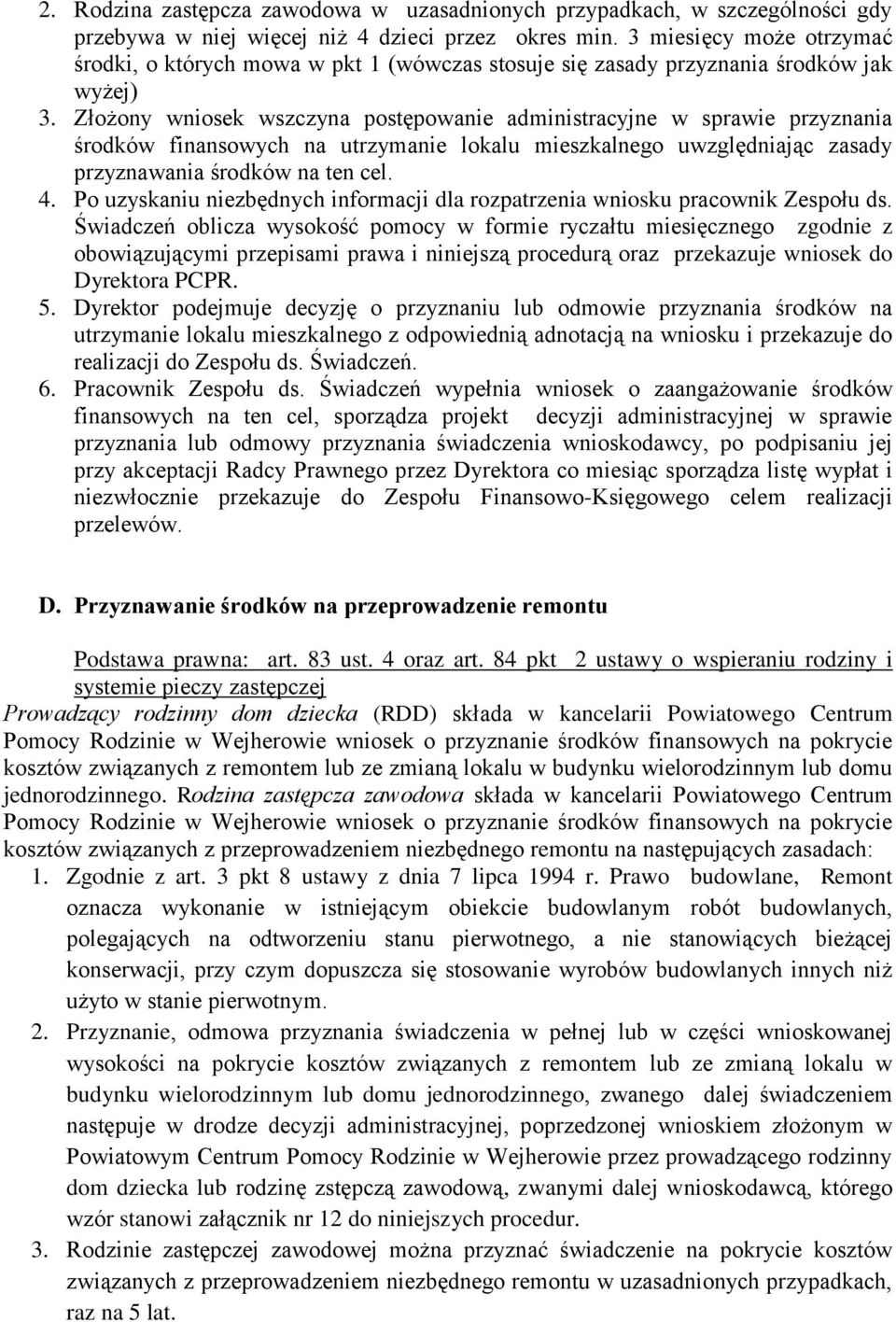 2. Rodzina zastępcza zawodowa w uzasadnionych przypadkach, w szczególności gdy przebywa w niej więcej niż 4 dzieci przez okres min. 3 miesięcy może otrzymać środki, o których mowa w pkt 1 (wówczas stosuje się zasady przyznania środków jak wyżej)

3. Złożony wniosek wszczyna postępowanie administracyjne w sprawie przyznania środków finansowych na utrzymanie lokalu mieszkalnego uwzględniając zasady przyznawania środków na ten cel.

4. Po uzyskaniu niezbędnych informacji dla rozpatrzenia wniosku pracownik Zespołu ds. Świadczeń oblicza wysokość pomocy w formie ryczałtu miesięcznego zgodnie z obowiązującymi przepisami prawa i niniejszą procedurą oraz przekazuje wniosek do Dyrektora PCPR.

5. Dyrektor podejmuje decyzję o przyznaniu lub odmowie przyznania środków na utrzymanie lokalu mieszkalnego z odpowiednią adnotacją na wniosku i przekazuje do realizacji do Zespołu ds. Świadczeń.

6. Pracownik Zespołu ds. Świadczeń wypełnia wniosek o zaangażowanie środków finansowych na ten cel, sporządza projekt decyzji administracyjnej w sprawie przyznania lub odmowy przyznania świadczenia wnioskodawcy, po podpisaniu jej przy akceptacji Radcy Prawnego przez Dyrektora co miesiąc sporządza listę wypłat i niezwłocznie przekazuje do Zespołu Finansowo-Księgowego celem realizacji przelewów.

D. Przyznawanie środków na przeprowadzenie remontu

Podstawa prawna: art. 83 ust. 4 oraz art. 84 pkt 2 ustawy o wspieraniu rodziny i systemie pieczy zastępczej

Prowadzący rodzinny dom dziecka (RDD) składa w kancelarii Powiatowego Centrum Pomocy Rodzinie w Wejherowie wniosek o przyznanie środków finansowych na pokrycie kosztów związanych z remontem lub ze zmianą lokalu w budynku wielorodzinnym lub domu jednorodzinnego. Rodzina zastępcza zawodowa składa w kancelarii Powiatowego Centrum Pomocy Rodzinie w Wejherowie wniosek o przyznanie środków finansowych na pokrycie kosztów związanych z przeprowadzeniem niezbędnego remontu na następujących zasadach:

1. Zgodnie z art. 3 pkt 8 ustawy z dnia 7 lipca 1994 r. Prawo budowlane, Remont oznacza wykonanie w istniejącym obiekcie budowlanym robót budowlanych, polegających na odtworzeniu stanu pierwotnego, a nie stanowiących bieżącej konserwacji, przy czym dopuszcza się stosowanie wyrobów budowlanych innych niż użyto w stanie pierwotnym.

2. Przyznanie, odmowa przyznania świadczenia w pełnej lub w części wnioskowanej wysokości na pokrycie kosztów związanych z remontem lub ze zmianą lokalu w budynku wielorodzinnym lub domu jednorodzinnego, zwanego dalej świadczeniem następuje w drodze decyzji administracyjnej, poprzedzonej wnioskiem złożonym w Powiatowym Centrum Pomocy Rodzinie w Wejherowie przez prowadzącego rodzinny dom dziecka lub rodzinę zstępczą zawodową, zwanymi dalej wnioskodawcą, którego wzór stanowi załącznik nr 12 do niniejszych procedur.

3. Rodzinie zastępczej zawodowej można przyznać świadczenie na pokrycie kosztów związanych z przeprowadzeniem niezbędnego remontu w uzasadnionych przypadkach, raz na 5 lat.